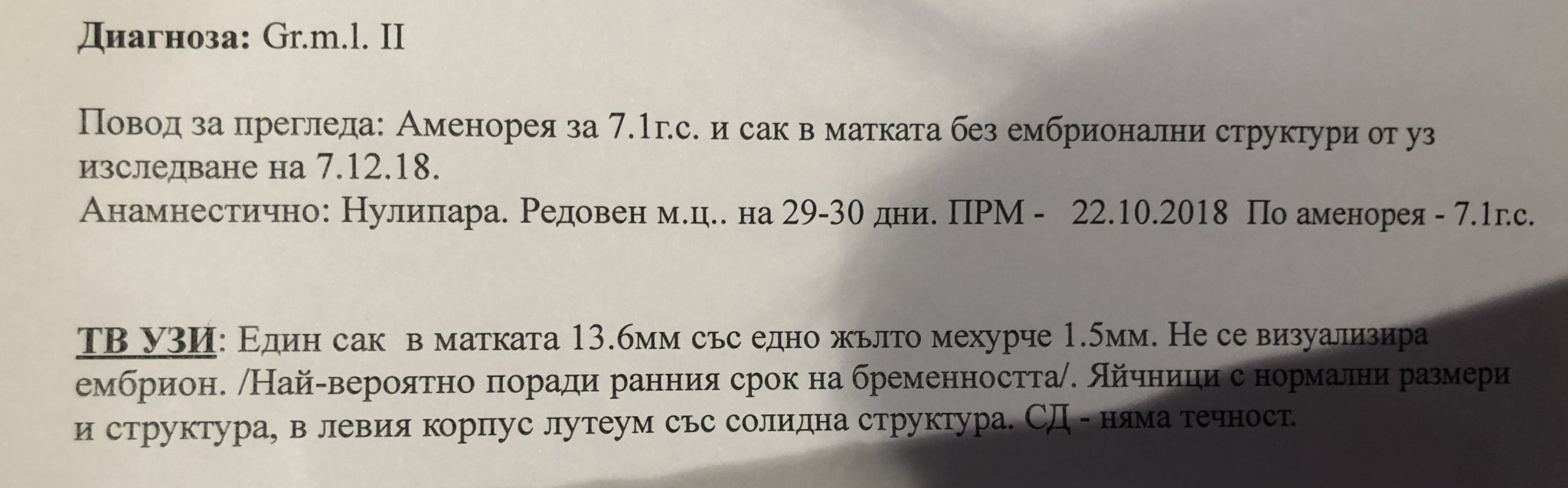 Диагноза: Gr.m.l. II

Повод за прегледа: Аменорея за 7.1г.с. и сак в матката без ембрионални структури от уз изследване на 7.12.18.
Анамнестично: Нулипара. Редовен м.ц.. на 29-30 дни. ПРМ - 22.10.2018 По аменорея - 7.1г.с.

ТВ УЗИ: Един сак в матката 13.6мм със едно жълто мехурче 1.5мм. Не се визуализира ембрион. /Най-вероятно поради ранния срок на бременността/. Яйчници с нормални размери и структура, в левия корпус лутеум със солидна структура. СД - няма течност.